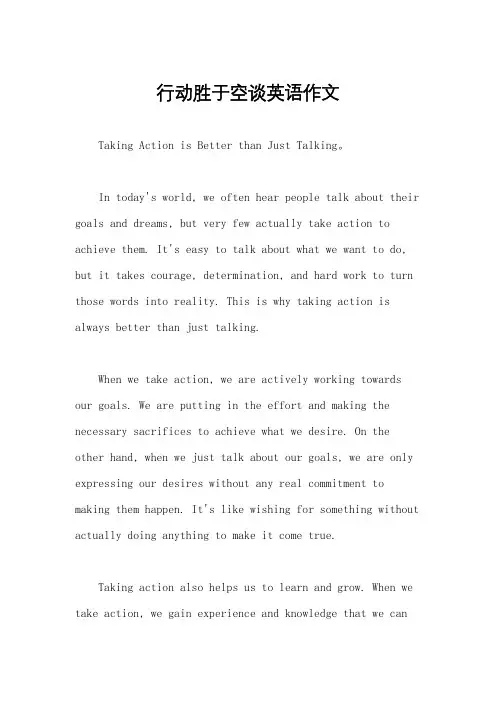 行动胜于空谈英语作文

Taking Action is Better than Just Talking。

In today's world, we often hear people talk about their goals and dreams, but very few actually take action to achieve them. It's easy to talk about what we want to do, but it takes courage, determination, and hard work to turn those words into reality. This is why taking action is always better than just talking.

When we take action, we are actively working towards our goals. We are putting in the effort and making the necessary sacrifices to achieve what we desire. On the other hand, when we just talk about our goals, we are only expressing our desires without any real commitment to making them happen. It's like wishing for something without actually doing anything to make it come true.

Taking action also helps us to learn and grow. When we take action, we gain experience and knowledge that we can